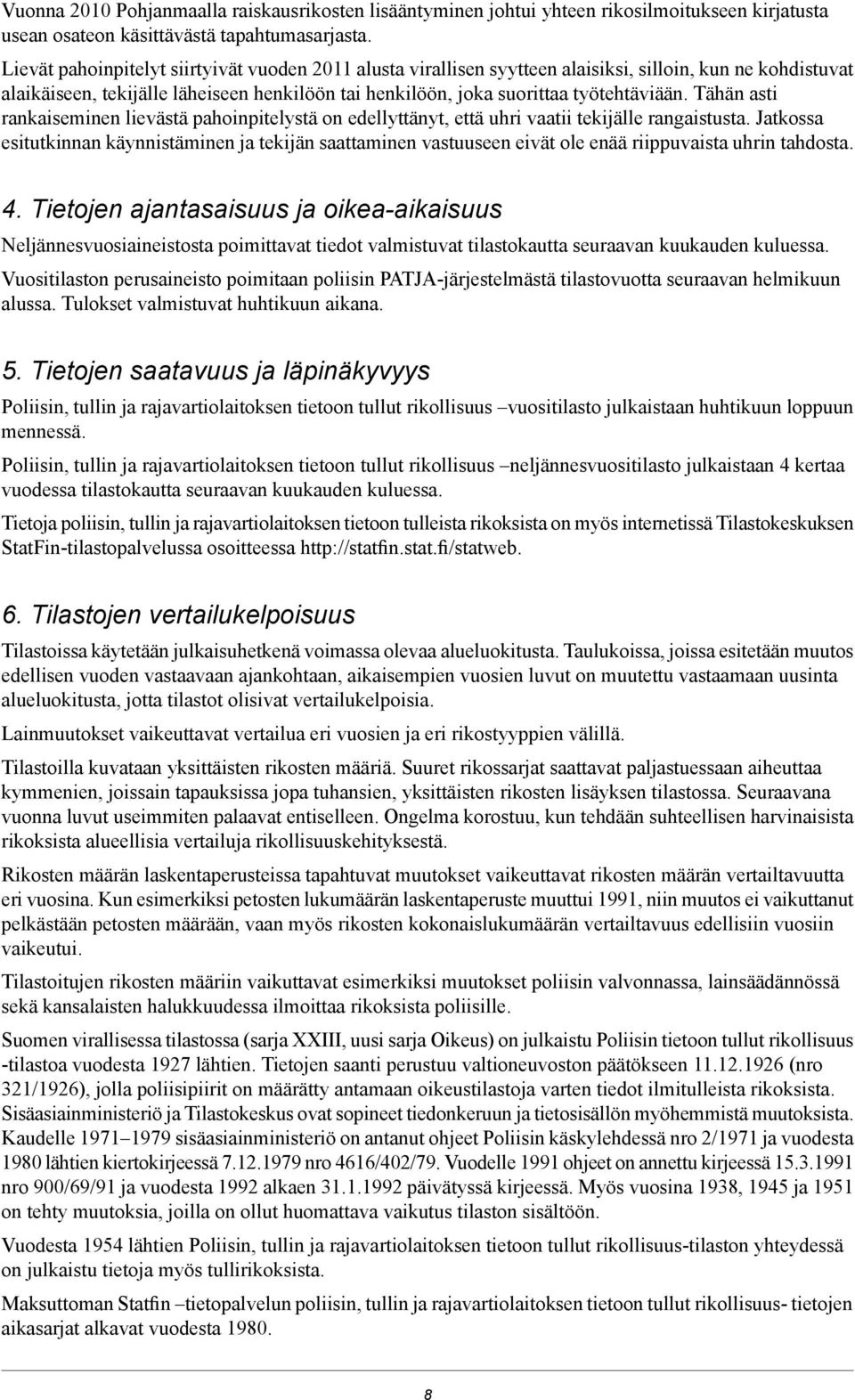 Vuonna 2010 Pohjanmaalla raiskausrikosten lisääntyminen johtui yhteen rikosilmoitukseen kirjatusta usean osateon käsittävästä tapahtumasarjasta.

Lievät pahoinpitelyt siirtyivät vuoden 2011 alusta virallisen syytteen alaisiksi, silloin, kun ne kohdistuvat alaikäiseen, tekijälle läheiseen henkilöön tai henkilöön, joka suorittaa työtehtäviään. Tähän asti rankaiseminen lievästä pahoinpitelystä on edellyttänyt, että uhri vaatii tekijälle rangaistusta. Jatkossa esitutkinnan käynnistäminen ja tekijän saattaminen vastuuseen eivät ole enää riippuvaista uhrin tahdosta.

4. Tietojen ajantasaisuus ja oikea-aikaisuus

Neljännesvuosiaineistosta poimittavat tiedot valmistuvat tilastokautta seuraavan kuukauden kuluessa.

Vuositilaston perusaineisto poimitaan poliisin PATJA-järjestelmästä tilastovuotta seuraavan helmikuun alussa. Tulokset valmistuvat huhtikuun aikana.

5. Tietojen saatavuus ja läpinäkyvyys

Poliisin, tullin ja rajavartiolaitoksen tietoon tullut rikollisuus –vuositilasto julkaistaan huhtikuun loppuun mennessä.

Poliisin, tullin ja rajavartiolaitoksen tietoon tullut rikollisuus –neljännesvuositilasto julkaistaan 4 kertaa vuodessa tilastokautta seuraavan kuukauden kuluessa.

Tietoja poliisin, tullin ja rajavartiolaitoksen tietoon tulleista rikoksista on myös internetissä Tilastokeskuksen StatFin-tilastopalvelussa osoitteessa http://statfin.stat.fi/statweb.

6. Tilastojen vertailukelpoisuus

Tilastoissa käytetään julkaisuhetkenä voimassa olevaa alueluokitusta. Taulukoissa, joissa esitetään muutos edellisen vuoden vastaavaan ajankohtaan, aikaisempien vuosien luvut on muutettu vastaamaan uusinta alueluokitusta, jotta tilastot olisivat vertailukelpoisia.

Lainmuutokset vaikeuttavat vertailua eri vuosien ja eri rikostyyppien välillä.

Tilastoilla kuvataan yksittäisten rikosten määriä. Suuret rikossarjat saattavat paljastuessaan aiheuttaa kymmenien, joissain tapauksissa jopa tuhansien, yksittäisten rikosten lisäyksen tilastossa. Seuraavana vuonna luvut useimmiten palaavat entiselleen. Ongelma korostuu, kun tehdään suhteellisen harvinaisista rikoksista alueellisia vertailuja rikollisuuskehityksestä.

Rikosten määrän laskentaperusteissa tapahtuvat muutokset vaikeuttavat rikosten määrän vertailtavuutta eri vuosina. Kun esimerkiksi petosten lukumäärän laskentaperuste muuttui 1991, niin muutos ei vaikuttanut pelkästään petosten määrään, vaan myös rikosten kokonaislukumäärän vertailtavuus edellisiin vuosiin vaikeutui.

Tilastoitujen rikosten määriin vaikuttavat esimerkiksi muutokset poliisin valvonnassa, lainsäädännössä sekä kansalaisten halukkuudessa ilmoittaa rikoksista poliisille.

Suomen virallisessa tilastossa (sarja XXIII, uusi sarja Oikeus) on julkaistu Poliisin tietoon tullut rikollisuus -tilastoa vuodesta 1927 lähtien. Tietojen saanti perustuu valtioneuvoston päätökseen 11.12.1926 (nro 321/1926), jolla poliisipiirit on määrätty antamaan oikeustilastoja varten tiedot ilmitulleista rikoksista. Sisäasiainministeriö ja Tilastokeskus ovat sopineet tiedonkeruun ja tietosisällön myöhemmistä muutoksista. Kaudelle 1971–1979 sisäasiainministeriö on antanut ohjeet Poliisin käskylehdessä nro 2/1971 ja vuodesta 1980 lähtien kiertokirjeessä 7.12.1979 nro 4616/402/79. Vuodelle 1991 ohjeet on annettu kirjeessä 15.3.1991 nro 900/69/91 ja vuodesta 1992 alkaen 31.1.1992 päivätyssä kirjeessä. Myös vuosina 1938, 1945 ja 1951 on tehty muutoksia, joilla on ollut huomattava vaikutus tilaston sisältöön.

Vuodesta 1954 lähtien Poliisin, tullin ja rajavartiolaitoksen tietoon tullut rikollisuus-tilaston yhteydessä on julkaistu tietoja myös tullirikoksista.

Maksuttoman Statfin –tietopalvelun poliisin, tullin ja rajavartiolaitoksen tietoon tullut rikollisuus- tietojen aikasarjat alkavat vuodesta 1980.

8